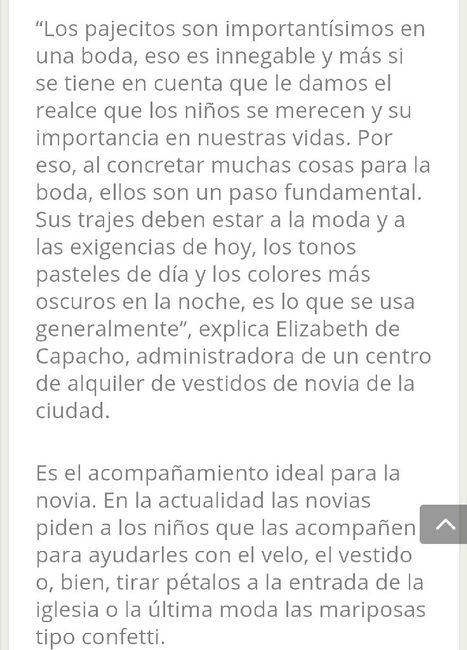 “Los pajecitos son importantísimos en una boda, eso es innegable y más si se tiene en cuenta que le damos el realce que los niños se merecen y su importancia en nuestras vidas. Por eso, al concretar muchas cosas para la boda, ellos son un paso fundamental. Sus trajes deben estar a la moda y a las exigencias de hoy, los tonos pasteles de día y los colores más oscuros en la noche, es lo que se usa generalmente”, explica Elizabeth de Capacho, administradora de un centro de alquiler de vestidos de novia de la ciudad.

Es el acompañamiento ideal para la novia. En la actualidad las novias piden a los niños que las acompañen para ayudarles con el velo, el vestido o, bien, tirar pétalos a la entrada de la iglesia o la última moda las mariposas tipo confetti.